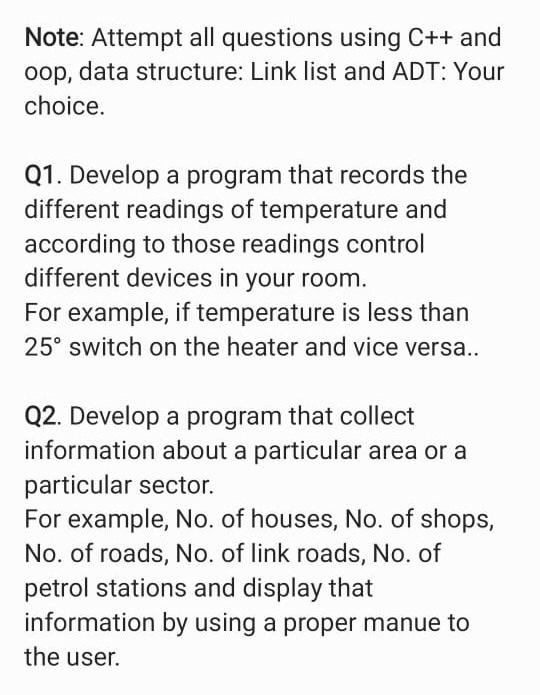 Note: Attempt all questions using C++ and oop, data structure: Link list and ADT: Your choice.

Q1. Develop a program that records the different readings of temperature and according to those readings control different devices in your room.
For example, if temperature is less than 25° switch on the heater and vice versa..

Q2. Develop a program that collect information about a particular area or a particular sector.
For example, No. of houses, No. of shops, No. of roads, No. of link roads, No. of petrol stations and display that information by using a proper manue to the user.